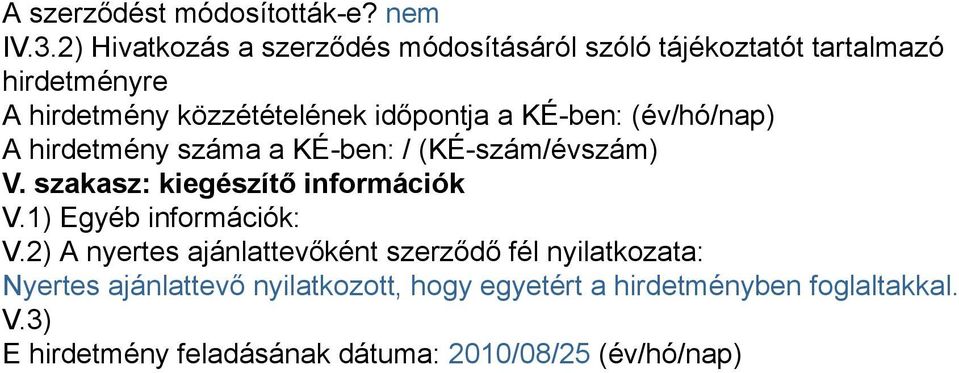 A szerződést módosították-e? nem
IV.3.2) Hivatkozás a szerződés módosításáról szóló tájékoztatót tartalmazó hirdetményre
A hirdetmény közzétételének időpontja a KÉ-ben: (év/hó/nap)
A hirdetmény száma a KÉ-ben: / (KÉ-szám/évszám)
V. szakasz: kiegészítő információk
V.1) Egyéb információk:
V.2) A nyertes ajánlattevőként szerződő fél nyilatkozata:
Nyertes ajánlattevő nyilatkozott, hogy egyetért a hirdetményben foglaltakkal.
V.3)
E hirdetmény feladásának dátuma: 2010/08/25 (év/hó/nap)